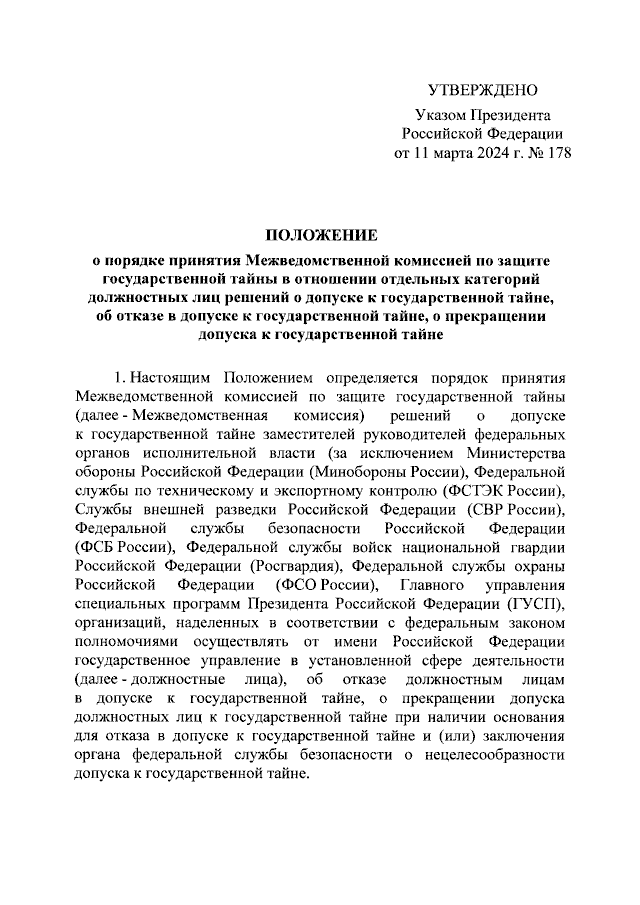 УТВЕРЖДЕНО

Указом Президента
Российской Федерации
от 11 марта 2024 г. № 178

ПОЛОЖЕНИЕ

о порядке принятия Межведомственной комиссией по защите государственной тайны в отношении отдельных категорий должностных лиц решений о допуске к государственной тайне, об отказе в допуске к государственной тайне, о прекращении допуска к государственной тайне

1. Настоящим Положением определяется порядок принятия Межведомственной комиссией по защите государственной тайны (далее - Межведомственная комиссия) решений о допуске к государственной тайне заместителей руководителей федеральных органов исполнительной власти (за исключением Министерства обороны Российской Федерации (Минобороны России), Федеральной службы по техническому и экспортному контролю (ФСТЭК России), Службы внешней разведки Российской Федерации (СВР России), Федеральной службы безопасности Российской Федерации (ФСБ России), Федеральной службы войск национальной гвардии Российской Федерации (Росгвардия), Федеральной службы охраны Российской Федерации (ФСО России), Главного управления специальных программ Президента Российской Федерации (ГУСП), организаций, наделенных в соответствии с федеральным законом полномочиями осуществлять от имени Российской Федерации государственное управление в установленной сфере деятельности (далее - должностные лица), об отказе должностным лицам в допуске к государственной тайне, о прекращении допуска должностных лиц к государственной тайне при наличии основания для отказа в допуске к государственной тайне и (или) заключения органа федеральной службы безопасности о нецелесообразности допуска к государственной тайне.